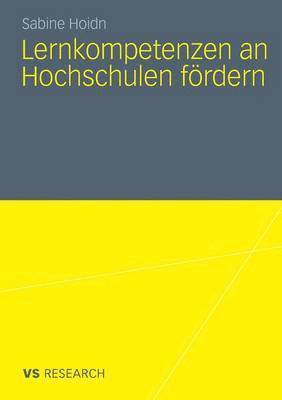 Sabine Hoidn

Lernkompetenzen an Hochschulen fördern

VS RESEARCH